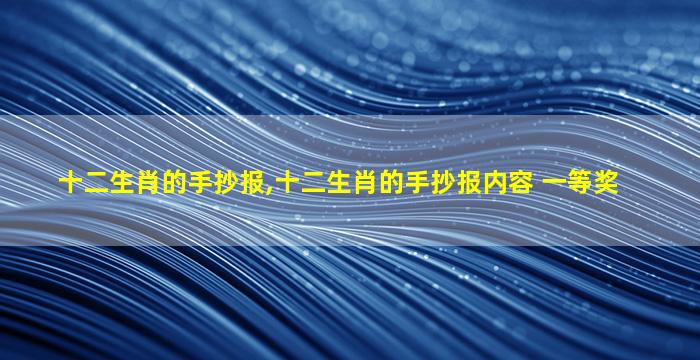 十二生肖的手抄报,十二生肖的手抄报内容 一等奖